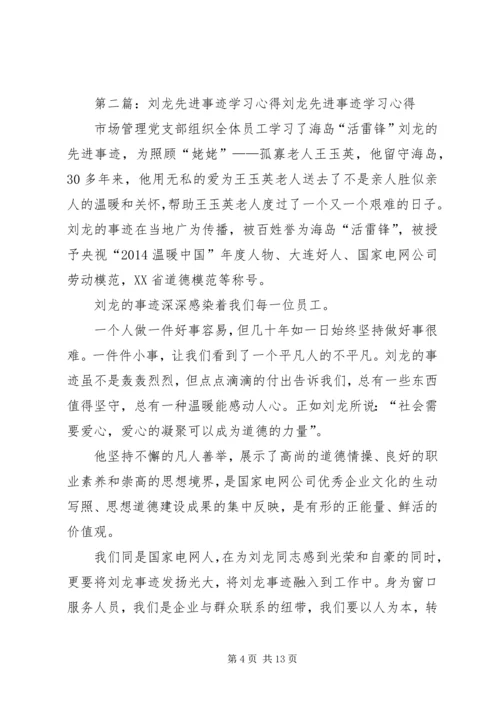 第二篇：刘龙先进事迹学习心得刘龙先进事迹学习心得

市场管理党支部组织全体员工学习了海岛“活雷锋”刘龙的先进事迹，为照顾“姥姥”——孤寡老人王玉英，他留守海岛，30多年来，他用无私的爱为王玉英老人送去了不是亲人胜似亲人的温暖和关怀，帮助王玉英老人度过了一个又一个艰难的日子。刘龙的事迹在当地广为传播，被百姓誉为海岛“活雷锋”，被授予央视“2014温暖中国”年度人物、大连好人、国家电网公司劳动模范，XX省道德模范等称号。

刘龙的事迹深深感染着我们每一位员工。

一个人做一件好事容易，但几十年如一日始终坚持做好事很难。一件件小事，让我们看到了一个平凡人的不平凡。刘龙的事迹虽不是轰轰烈烈，但点点滴滴的付出告诉我们，总有一些东西值得坚守，总有一种温暖能感动人心。正如刘龙所说：“社会需要爱心，爱心的凝聚可以成为道德的力量”。

他坚持不懈的凡人善举，展示了高尚的道德情操、良好的职业素养和崇高的思想境界，是国家电网公司优秀企业文化的生动写照、思想道德建设成果的集中反映，是有形的正能量、鲜活的价值观。

我们同是国家电网人，在为刘龙同志感到光荣和自豪的同时，更要将刘龙事迹发扬光大，将刘龙事迹融入到工作中。身为窗口服务人员，我们是企业与群众联系的纽带，我们要以人为本，转

第4页 共13页